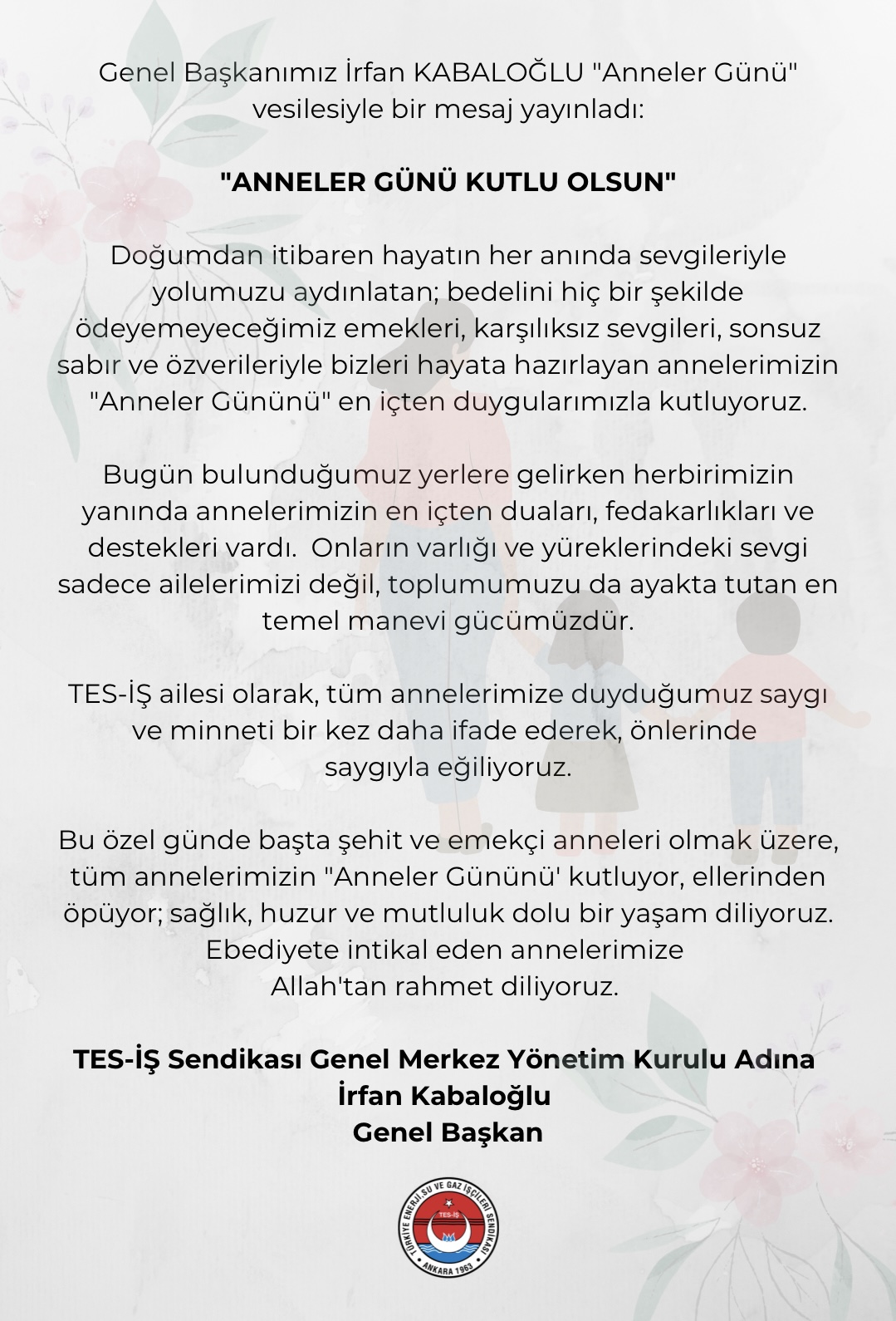 Genel Başkanımız İrfan KABALOĞLU "Anneler Günü" vesilesiyle bir mesaj yayınladı:

"ANNELER GÜNÜ KUTLU OLSUN"

Doğumdan itibaren hayatın her anında sevgileriyle yolumuzu aydınlatan; bedelini hiç bir şekilde ödeyemeyeceğimiz emekleri, karşılıksız sevgileri, sonsuz sabır ve özverileriyle bizleri hayata hazırlayan annelerimizin "Anneler Gününü" en içten duygularımızla kutluyoruz.

Bugün bulunduğumuz yerlere gelirken herbirimizin yanında annelerimizin en içten duaları, fedakarlıkları ve destekleri vardı. Onların varlığı ve yüreklerindeki sevgi sadece ailelerimizi değil, toplumumuzu da ayakta tutan en temel manevi gücümüzdür.

TES-İŞ ailesi olarak, tüm annelerimize duyduğumuz saygı ve minneti bir kez daha ifade ederek, önlerinde saygıyla eğiliyoruz.

Bu özel günde başta şehit ve emekçi anneleri olmak üzere, tüm annelerimizin "Anneler Gününü' kutluyor, ellerinden öpüyor; sağlık, huzur ve mutluluk dolu bir yaşam diliyoruz. Ebediyete intikal eden annelerimize Allah'tan rahmet diliyoruz.

TES-İŞ Sendikası Genel Merkez Yönetim Kurulu Adına
İrfan Kabaloğlu
Genel Başkan

TÜRKİYE ENERJİ SU VE GAZ İŞÇİLERİ SENDİKASI
TES-İŞ
ANKARA 1963